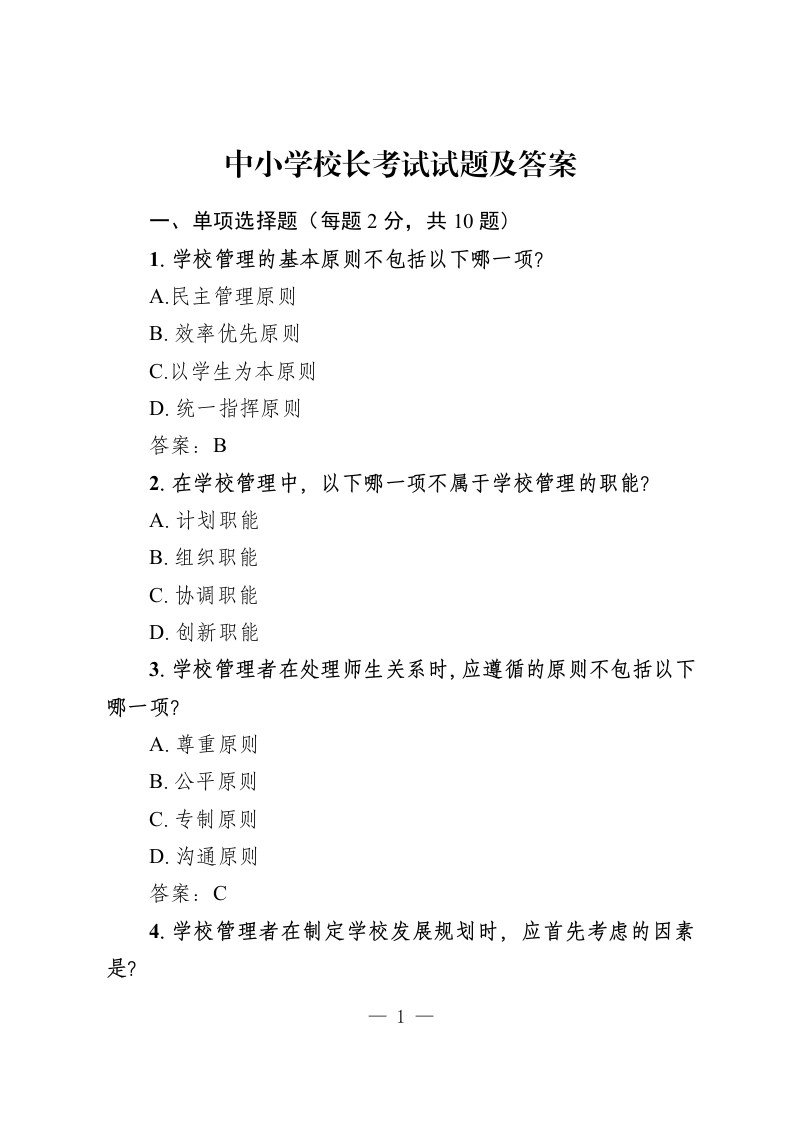 中小学校长考试试题及答案

一、单项选择题（每题2分，共10题）

1.学校管理的基本原则不包括以下哪一项?

A.民主管理原则

B.效率优先原则

C.以学生为本原则

D.统一指挥原则

答案：B

2.在学校管理中，以下哪一项不属于学校管理的职能?

A.计划职能

B.组织职能

C.协调职能

D.创新职能

3.学校管理者在处理师生关系时,应遵循的原则不包括以下哪一项?

A.尊重原则

B.公平原则

C.专制原则

D.沟通原则

答案：C

4.学校管理者在制定学校发展规划时，应首先考虑的因素是?

— 1 —